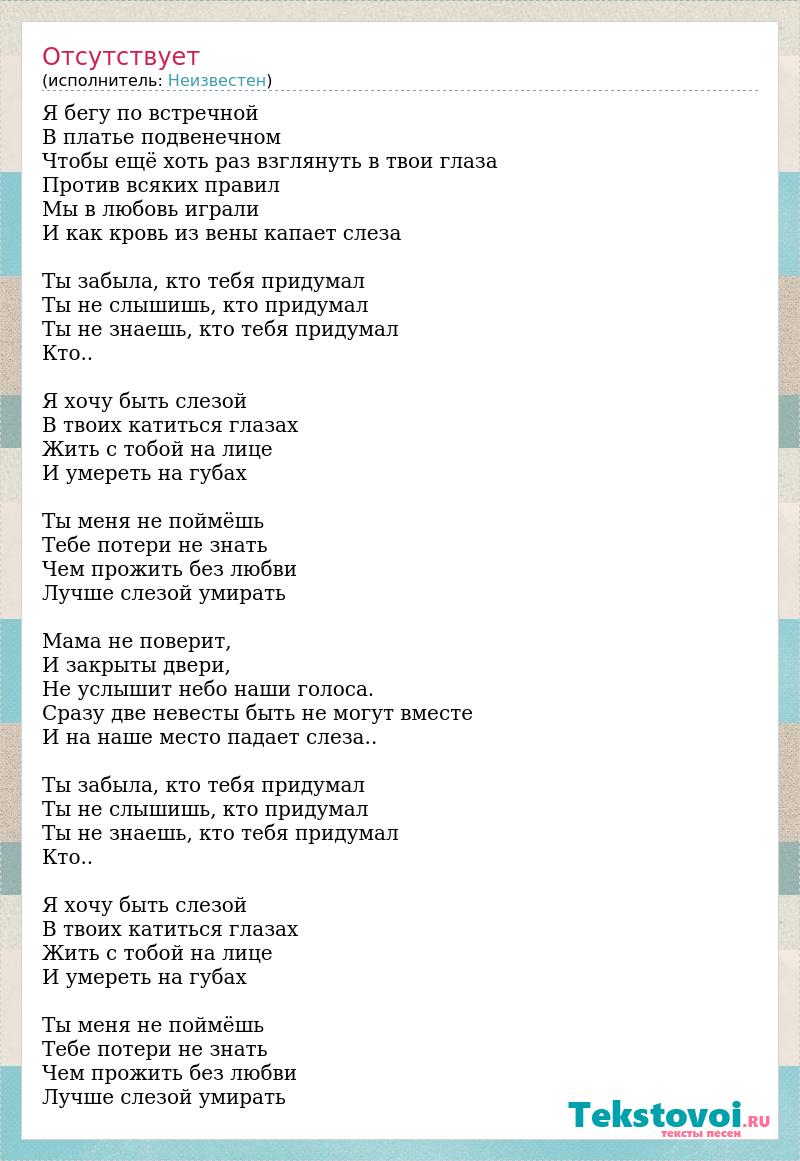 Отсутствует
(исполнитель: Неизвестен)

Я бегу по встречной
В платье подвенечном
Чтобы ещё хоть раз взглянуть в твои глаза
Против всяких правил
Мы в любовь играли
И как кровь из вены капает слеза

Ты забыла, кто тебя придумал
Ты не слышишь, кто придумал
Ты не знаешь, кто тебя придумал
Кто..

Я хочу быть слезой
В твоих катиться глазах
Жить с тобой на лице
И умереть на губах

Ты меня не поймёшь
Тебе потери не знать
Чем прожить без любви
Лучше слезой умирать

Мама не поверит,
И закрыты двери,
Не услышит небо наши голоса.
Сразу две невесты быть не могут вместе
И на наше место падает слеза..

Ты забыла, кто тебя придумал
Ты не слышишь, кто придумал
Ты не знаешь, кто тебя придумал
Кто..

Я хочу быть слезой
В твоих катиться глазах
Жить с тобой на лице
И умереть на губах

Ты меня не поймёшь
Тебе потери не знать
Чем прожить без любви
Лучше слезой умирать

Tekstovoi.RU
тексты песен